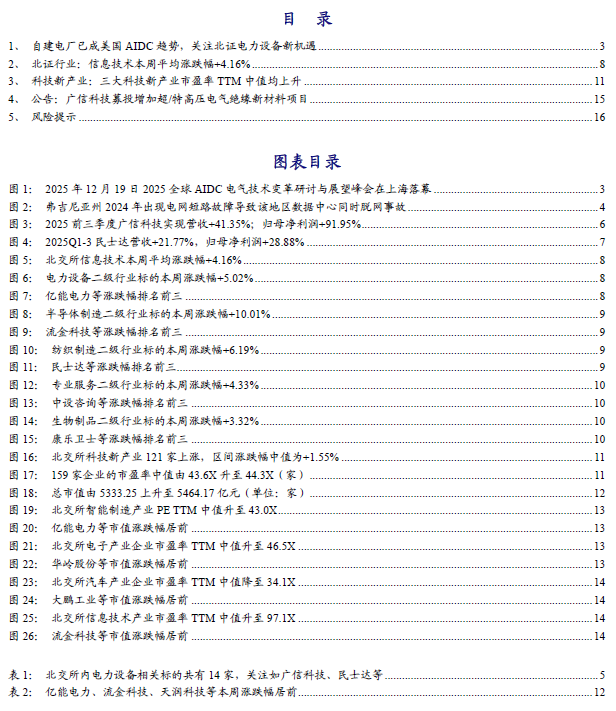 目　录

1、　自建电厂已成美国 AIDC 趋势，关注北证电力设备新机遇 3
2、　北证行业：信息技术本周平均涨跌幅+4.16% 8
3、　科技新产业：三大科技新产业市盈率 TTM 中值均上升 11
4、　公告：广信科技募投增加超/特高压电气绝缘新材料项目 15
5、　风险提示 16

图表目录

图 1:　2025 年 12 月 19 日 2025 全球 AIDC 电气技术变革研讨与展望峰会在上海落幕 3
图 2:　弗吉尼亚州 2024 年出现电网短路故障导致该地区数据中心同时脱网事故 4
图 3:　2025 前三季度广信科技实现营收+41.35%；归母净利润+91.95% 6
图 4:　2025Q1-3 民士达营收+21.77%，归母净利润+28.88% 7
图 5:　北交所信息技术本周平均涨跌幅+4.16% 8
图 6:　电力设备二级行业标的本周涨跌幅+5.02% 8
图 7:　亿能电力等涨跌幅排名前三 8
图 8:　半导体制造二级行业标的本周涨跌幅+10.01% 9
图 9:　流金科技等涨跌幅排名前三 9
图 10:　纺织制造二级行业标的本周涨跌幅+6.19% 9
图 11:　民士达等涨跌幅排名前三 9
图 12:　专业服务二级行业标的本周涨跌幅+4.33% 10
图 13:　中设咨询等涨跌幅排名前三 10
图 14:　生物制品二级行业标的本周涨跌幅+3.32% 10
图 15:　康乐卫士等涨跌幅排名前三 10
图 16:　北交所科技新产业 121 家上涨，区间涨跌幅中值为+1.55% 11
图 17:　159 家企业的市盈率中值由 43.6X 升至 44.3X（家） 11
图 18:　总市值由 5333.25 上升至 5464.17 亿元（单位：家） 12
图 19:　北交所智能制造产业 PE TTM 中值升至 43.0X 13
图 20:　亿能电力等市值涨跌幅居前 13
图 21:　北交所电子产业企业市盈率 TTM 中值升至 46.5X 13
图 22:　华岭股份等市值涨跌幅居前 13
图 23:　北交所汽车产业企业市盈率 TTM 中值降至 34.1X 14
图 24:　大鹏工业等市值涨跌幅居前 14
图 25:　北交所信息技术产业市盈率 TTM 中值升至 97.1X 14
图 26:　流金科技等市值涨跌幅居前 14

表 1:　北交所内电力设备相关标的共有 14 家，关注如广信科技、民士达等 5
表 2:　亿能电力、流金科技、天润科技等本周涨跌幅居前 12